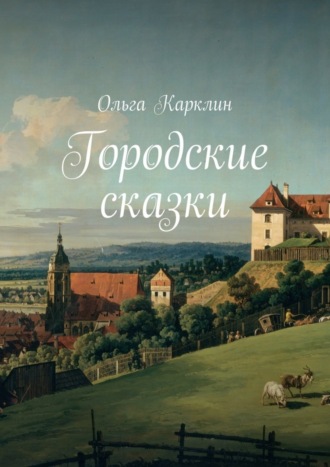 Ольга Карклин

Городские сказки